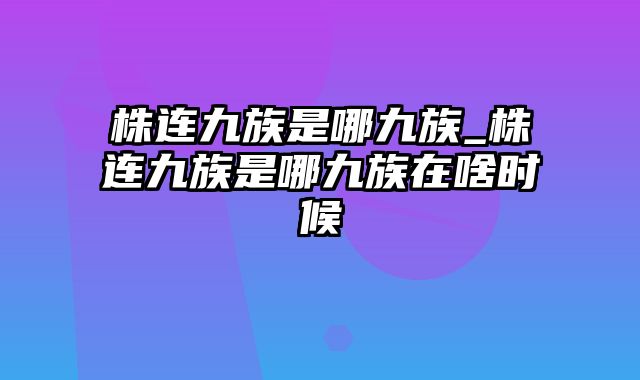 株连九族是哪九族_株连九族是哪九族在啥时候